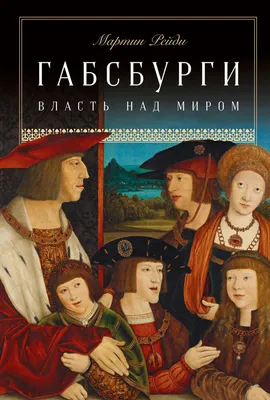 Мартин Рейди

ГАБСБУРГИ

ВЛАСТЬ НАД МИРОМ